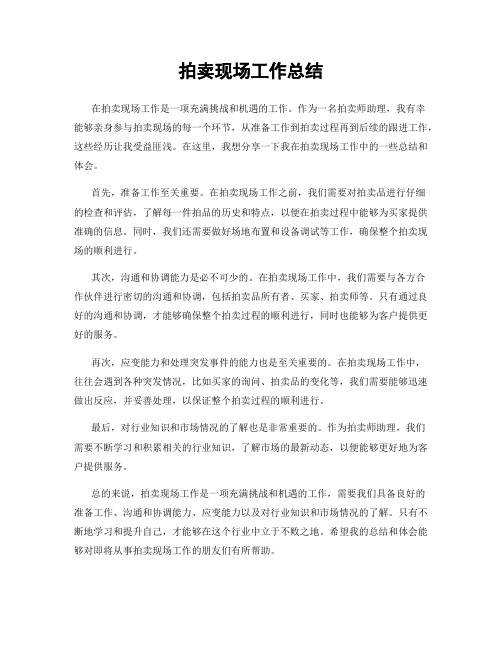 拍卖现场工作总结

在拍卖现场工作是一项充满挑战和机遇的工作。作为一名拍卖师助理，我有幸能够亲身参与拍卖现场的每一个环节，从准备工作到拍卖过程再到后续的跟进工作，这些经历让我受益匪浅。在这里，我想分享一下我在拍卖现场工作中的一些总结和体会。

首先，准备工作至关重要。在拍卖现场工作之前，我们需要对拍卖品进行仔细的检查和评估，了解每一件拍品的历史和特点，以便在拍卖过程中能够为买家提供准确的信息。同时，我们还需要做好场地布置和设备调试等工作，确保整个拍卖现场的顺利进行。

其次，沟通和协调能力是必不可少的。在拍卖现场工作中，我们需要与各方合作伙伴进行密切的沟通和协调，包括拍卖品所有者、买家、拍卖师等。只有通过良好的沟通和协调，才能够确保整个拍卖过程的顺利进行，同时也能够为客户提供更好的服务。

再次，应变能力和处理突发事件的能力也是至关重要的。在拍卖现场工作中，往往会遇到各种突发情况，比如买家的询问、拍卖品的变化等，我们需要能够迅速做出反应，并妥善处理，以保证整个拍卖过程的顺利进行。

最后，对行业知识和市场情况的了解也是非常重要的。作为拍卖师助理，我们需要不断学习和积累相关的行业知识，了解市场的最新动态，以便能够更好地为客户提供服务。

总的来说，拍卖现场工作是一项充满挑战和机遇的工作，需要我们具备良好的准备工作、沟通和协调能力、应变能力以及对行业知识和市场情况的了解。只有不断地学习和提升自己，才能够在这个行业中立于不败之地。希望我的总结和体会能够对即将从事拍卖现场工作的朋友们有所帮助。